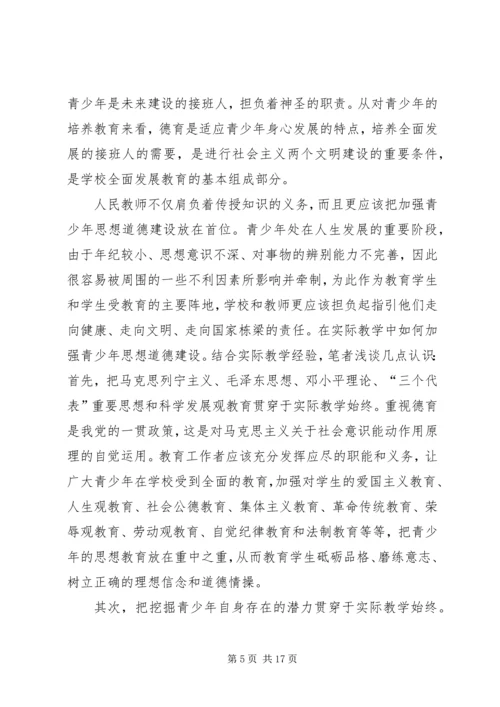 青少年是未来建设的接班人，担负着神圣的职责。从对青少年的培养教育来看，德育是适应青少年身心发展的特点，培养全面发展的接班人的需要，是进行社会主义两个文明建设的重要条件，是学校全面发展教育的基本组成部分。

人民教师不仅肩负着传授知识的义务，而且更应该把加强青少年思想道德建设放在首位。青少年处在人生发展的重要阶段，由于年纪较小、思想意识不深、对事物的辨别能力不完善，因此很容易被周围的一些不利因素所影响并牵制，为此作为教育学生和学生受教育的主要阵地，学校和教师更应该担负起指引他们走向健康、走向文明、走向国家栋梁的责任。在实际教学中如何加强青少年思想道德建设。结合实际教学经验，笔者浅谈几点认识：首先，把马克思列宁主义、毛泽东思想、邓小平理论、“三个代表”重要思想和科学发展观教育贯穿于实际教学始终。重视德育是我党的一贯政策，这是对马克思主义关于社会意识能动作用原理的自觉运用。教育工作者应该充分发挥应尽的职能和义务，让广大青少年在学校受到全面的教育，加强对学生的爱国主义教育、人生观教育、社会公德教育、集体主义教育、革命传统教育、荣辱观教育、劳动观教育、自觉纪律教育和法制教育等等，把青少年的思想教育放在重中之重，从而教育学生砥砺品格、磨练意志、树立正确的理想信念和道德情操。

其次，把挖掘青少年自身存在的潜力贯穿于实际教学始终。

第 5 页 共 17 页